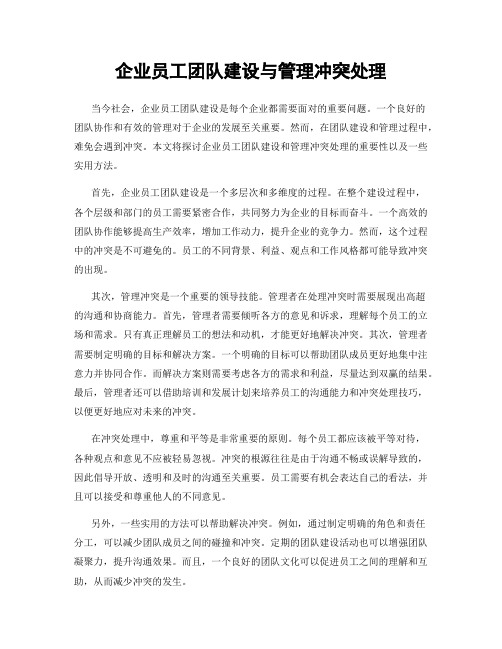 企业员工团队建设与管理冲突处理

当今社会，企业员工团队建设是每个企业都需要面对的重要问题。一个良好的团队协作和有效的管理对于企业的发展至关重要。然而，在团队建设和管理过程中，难免会遇到冲突。本文将探讨企业员工团队建设和管理冲突处理的重要性以及一些实用方法。

首先，企业员工团队建设是一个多层次和多维度的过程。在整个建设过程中，各个层级和部门的员工需要紧密合作，共同努力为企业的目标而奋斗。一个高效的团队协作能够提高生产效率，增加工作动力，提升企业的竞争力。然而，这个过程中的冲突是不可避免的。员工的不同背景、利益、观点和工作风格都可能导致冲突的出现。

其次，管理冲突是一个重要的领导技能。管理者在处理冲突时需要展现出高超的沟通和协商能力。首先，管理者需要倾听各方的意见和诉求，理解每个员工的立场和需求。只有真正理解员工的想法和动机，才能更好地解决冲突。其次，管理者需要制定明确的目标和解决方案。一个明确的目标可以帮助团队成员更好地集中注意力并协同合作。而解决方案则需要考虑各方的需求和利益，尽量达到双赢的结果。最后，管理者还可以借助培训和发展计划来培养员工的沟通能力和冲突处理技巧，以便更好地应对未来的冲突。

在冲突处理中，尊重和平等是非常重要的原则。每个员工都应该被平等对待，各种观点和意见不应被轻易忽视。冲突的根源往往是由于沟通不畅或误解导致的，因此倡导开放、透明和及时的沟通至关重要。员工需要有机会表达自己的看法，并且可以接受和尊重他人的不同意见。

另外，一些实用的方法可以帮助解决冲突。例如，通过制定明确的角色和责任分工，可以减少团队成员之间的碰撞和冲突。定期的团队建设活动也可以增强团队凝聚力，提升沟通效果。而且，一个良好的团队文化可以促进员工之间的理解和互助，从而减少冲突的发生。